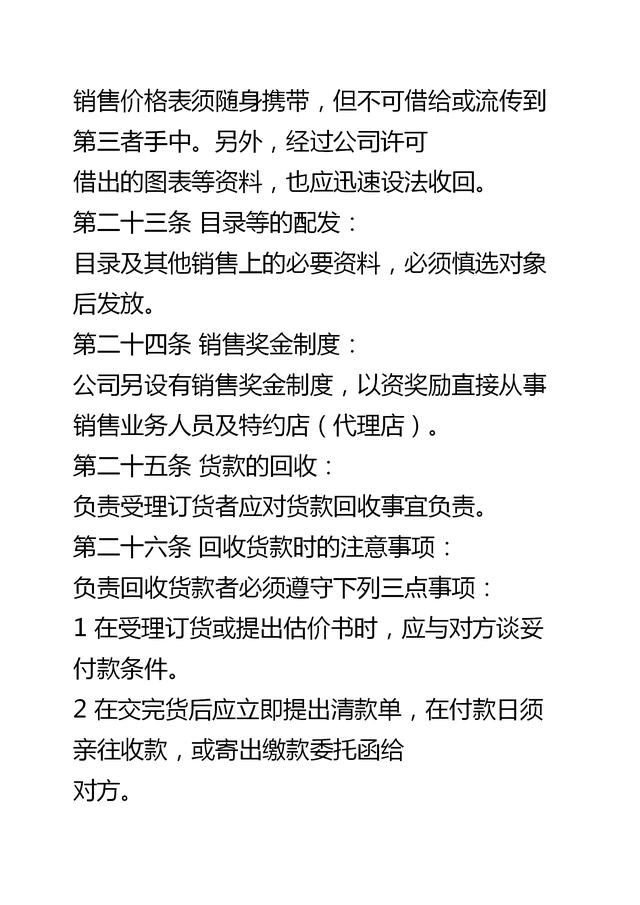 销售价格表须随身携带，但不可借给或流传到第三者手中。另外，经过公司许可借出的图表等资料，也应迅速设法收回。

第二十三条 目录等的配发：

目录及其他销售上的必要资料，必须慎选对象后发放。

第二十四条 销售奖金制度：

公司另设有销售奖金制度，以资奖励直接从事销售业务人员及特约店（代理店）。

第二十五条 货款的回收：

负责受理订货者应对货款回收事宜负责。

第二十六条 回收货款时的注意事项：

负责回收货款者必须遵守下列三点事项：

1 在受理订货或提出估价书时，应与对方谈妥付款条件。

2 在交完货后应立即提出清款单，在付款日须亲往收款，或寄出缴款委托函给对方。